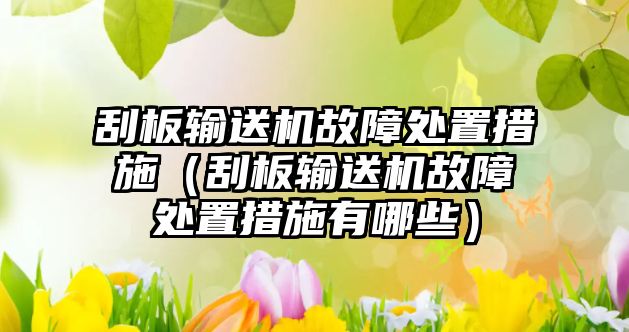 刮板输送机故障处置措施（刮板输送机故障处置措施有哪些）